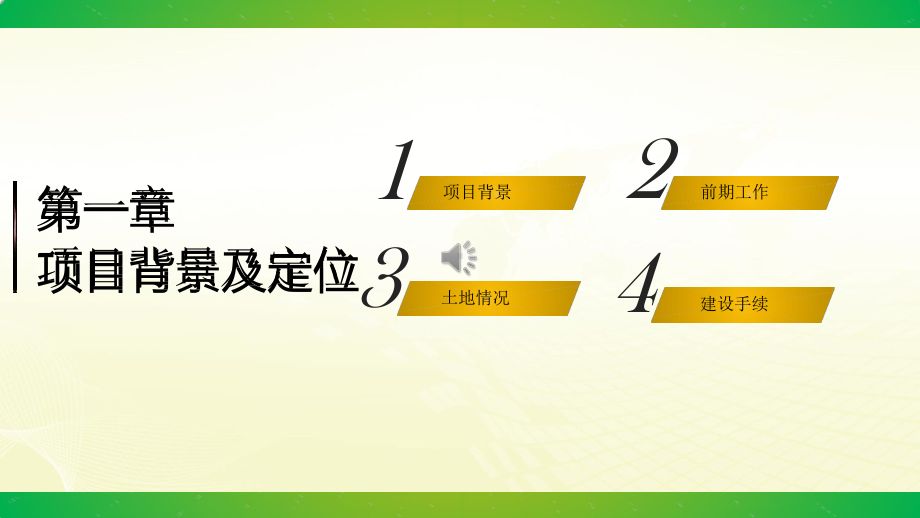 第一章
项目背景及定位

1 项目背景

2 前期工作

3 土地情况

4 建设手续